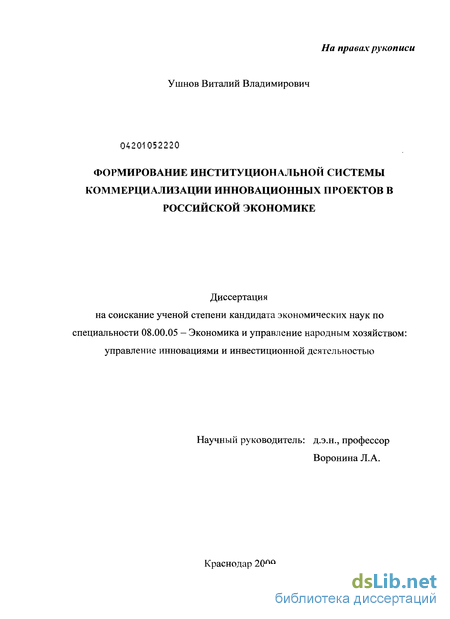 На правах рукописи

Ушнов Виталий Владимирович

04201052220

ФОРМИРОВАНИЕ ИНСТИТУЦИОНАЛЬНОЙ СИСТЕМЫ КОММЕРЦИАЛИЗАЦИИ ИННОВАЦИОННЫХ ПРОЕКТОВ В РОССИЙСКОЙ ЭКОНОМИКЕ

Диссертация
на соискание ученой степени кандидата экономических наук по специальности 08.00.05 – Экономика и управление народным хозяйством: управление инновациями и инвестиционной деятельностью

Научный руководитель: д.э.н., профессор
Воронина Л.А.

Краснодар 2009

dsLib.net
библиотека диссертаций